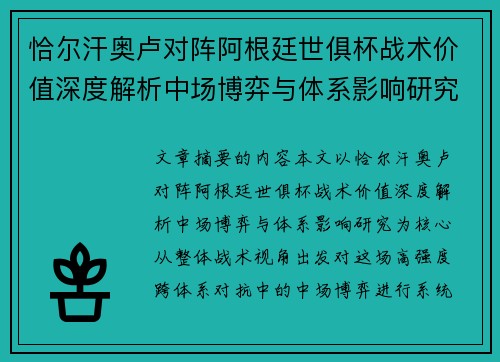 恰尔汗奥卢对阵阿根廷世俱杯战术价值深度解析中场博弈与体系影响研究

文章摘要的内容本文以恰尔汗奥卢对阵阿根廷世俱杯战术价值深度解析中场博弈与体系影响研究为核心从整体战术视角出发对这场高强度跨体系对抗中的中场博弈进行系统